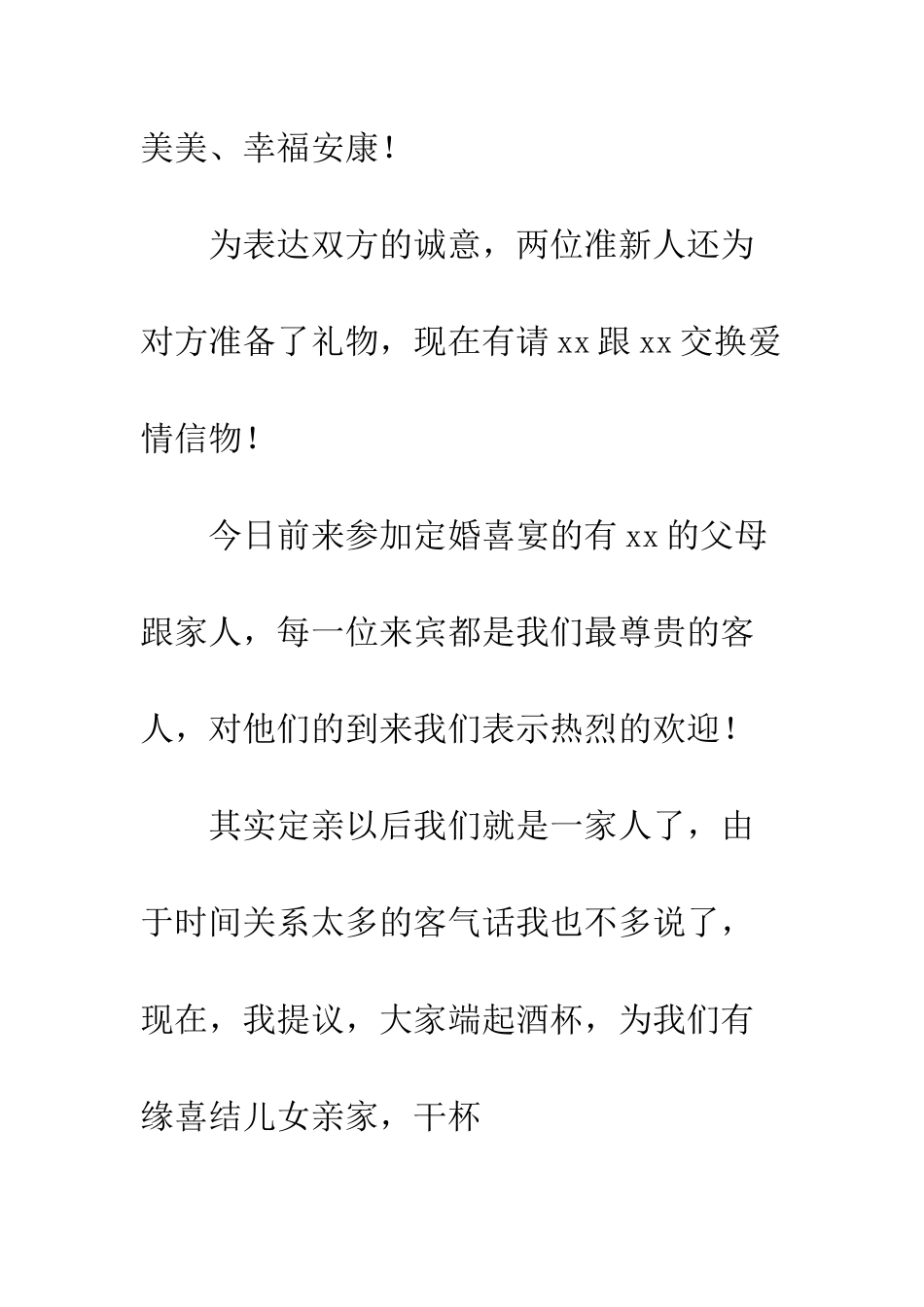 美美、幸福安康！

为表达双方的诚意，两位准新人还为对方准备了礼物，现在有请 xx 跟 xx 交换爱情信物！

今日前来参加定婚喜宴的有 xx 的父母跟家人，每一位来宾都是我们最尊贵的客人，对他们的到来我们表示热烈的欢迎！

其实定亲以后我们就是一家人了，由于时间关系太多的客气话我也不多说了，现在，我提议，大家端起酒杯，为我们有缘喜结儿女亲家，干杯